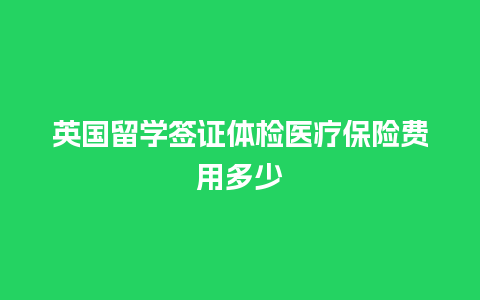 英国留学签证体检医疗保险费用多少